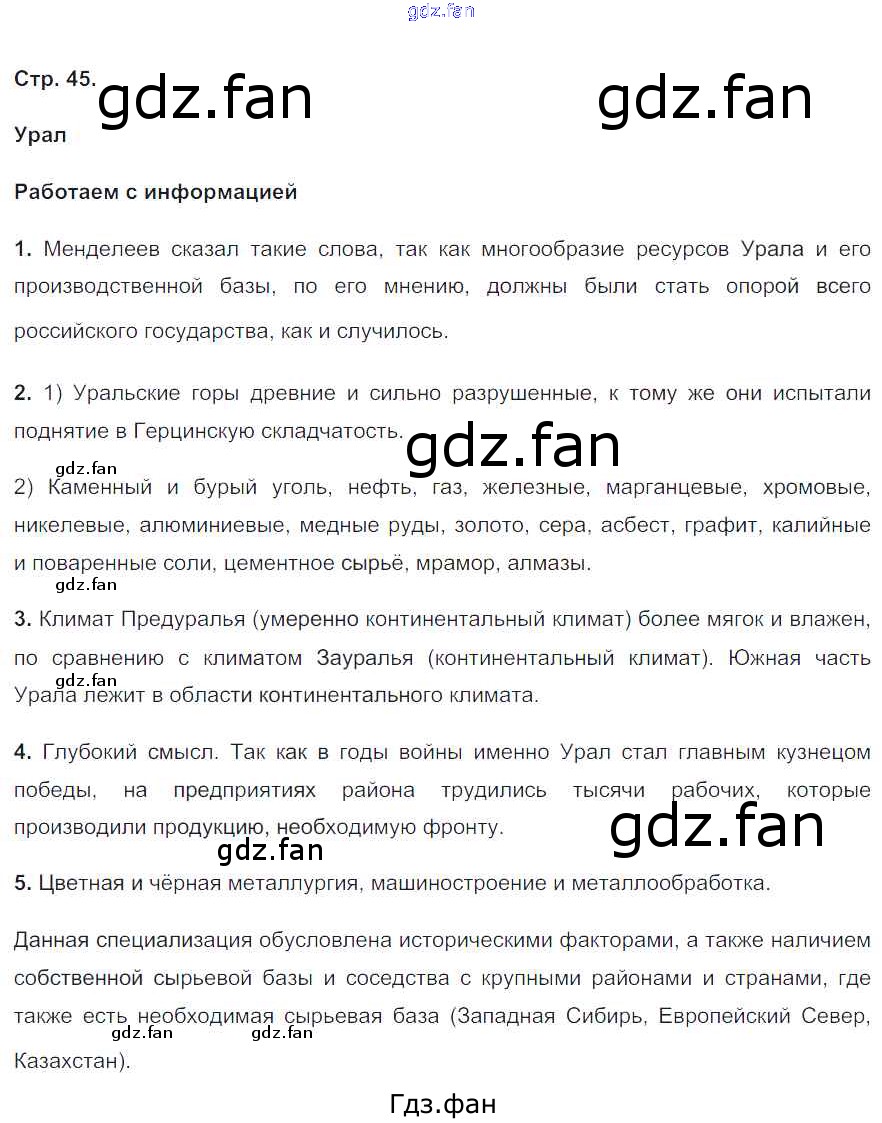 Стр. 45.

Урал

Работаем с информацией

1. Менделеев сказал такие слова, так как многообразие ресурсов Урала и его производственной базы, по его мнению, должны были стать опорой всего российского государства, как и случилось.

2. 1) Уральские горы древние и сильно разрушенные, к тому же они испытали поднятие в Герцинскую складчатость.

2) Каменный и бурый уголь, нефть, газ, железные, марганцевые, хромовые, никелевые, алюминиевые, медные руды, золото, сера, асбест, графит, калийные и поваренные соли, цементное сырьё, мрамор, алмазы.

3. Климат Предуралья (умеренно континентальный климат) более мягок и влажен, по сравнению с климатом Зауралья (континентальный климат). Южная часть Урала лежит в области континентального климата.

4. Глубокий смысл. Так как в годы войны именно Урал стал главным кузнецом победы, на предприятиях района трудились тысячи рабочих, которые производили продукцию, необходимую фронту.

5. Цветная и чёрная металлургия, машиностроение и металлообработка.

Данная специализация обусловлена историческими факторами, а также наличием собственной сырьевой базы и соседства с крупными районами и странами, где также есть необходимая сырьевая база (Западная Сибирь, Европейский Север, Казахстан).

Гдз.фан

gdz.fan